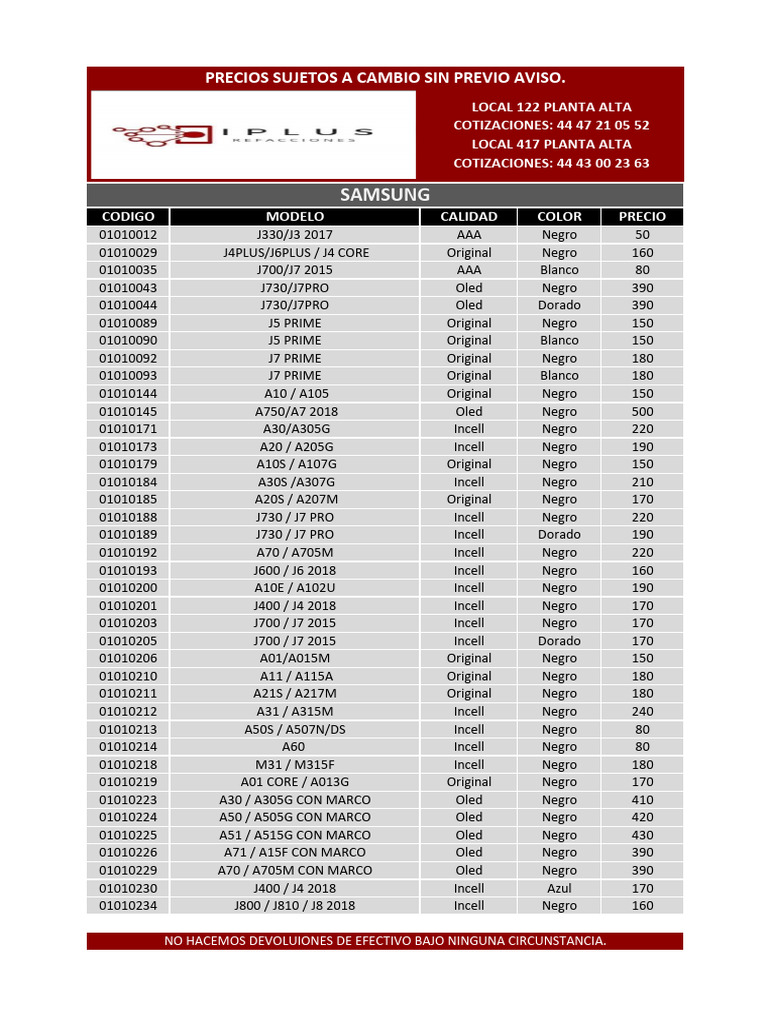 PRECIOS SUJETOS A CAMBIO SIN PREVIO AVISO.

IPLUS
REFACCIONES

LOCAL 122 PLANTA ALTA
COTIZACIONES: 44 47 21 05 52
LOCAL 417 PLANTA ALTA
COTIZACIONES: 44 43 00 23 63

SAMSUNG

| CODIGO | MODELO | CALIDAD | COLOR | PRECIO |
|---|---|---|---|---|
| 01010012 | J330/J3 2017 | AAA | Negro | 50 |
| 01010029 | J4PLUS/J6PLUS / J4 CORE | Original | Negro | 160 |
| 01010035 | J700/J7 2015 | AAA | Blanco | 80 |
| 01010043 | J730/J7PRO | Oled | Negro | 390 |
| 01010044 | J730/J7PRO | Oled | Dorado | 390 |
| 01010089 | J5 PRIME | Original | Negro | 150 |
| 01010090 | J5 PRIME | Original | Blanco | 150 |
| 01010092 | J7 PRIME | Original | Negro | 180 |
| 01010093 | J7 PRIME | Original | Blanco | 180 |
| 01010144 | A10 / A105 | Original | Negro | 150 |
| 01010145 | A750/A7 2018 | Oled | Negro | 500 |
| 01010171 | A30/A305G | Incell | Negro | 220 |
| 01010173 | A20 / A205G | Incell | Negro | 190 |
| 01010179 | A10S / A107G | Original | Negro | 150 |
| 01010184 | A30S /A307G | Incell | Negro | 210 |
| 01010185 | A20S / A207M | Original | Negro | 170 |
| 01010188 | J730 / J7 PRO | Incell | Negro | 220 |
| 01010189 | J730 / J7 PRO | Incell | Dorado | 190 |
| 01010192 | A70 / A705M | Incell | Negro | 220 |
| 01010193 | J600 / J6 2018 | Incell | Negro | 160 |
| 01010200 | A10E / A102U | Incell | Negro | 190 |
| 01010201 | J400 / J4 2018 | Incell | Negro | 170 |
| 01010203 | J700 / J7 2015 | Incell | Negro | 170 |
| 01010205 | J700 / J7 2015 | Incell | Dorado | 170 |
| 01010206 | A01/A015M | Original | Negro | 150 |
| 01010210 | A11 / A115A | Original | Negro | 180 |
| 01010211 | A21S / A217M | Original | Negro | 180 |
| 01010212 | A31 / A315M | Incell | Negro | 240 |
| 01010213 | A50S / A507N/DS | Incell | Negro | 80 |
| 01010214 | A60 | Incell | Negro | 80 |
| 01010218 | M31 / M315F | Incell | Negro | 180 |
| 01010219 | A01 CORE / A013G | Original | Negro | 170 |
| 01010223 | A30 / A305G CON MARCO | Oled | Negro | 410 |
| 01010224 | A50 / A505G CON MARCO | Oled | Negro | 420 |
| 01010225 | A51 / A515G CON MARCO | Oled | Negro | 430 |
| 01010226 | A71 / A15F CON MARCO | Oled | Negro | 390 |
| 01010229 | A70 / A705M CON MARCO | Oled | Negro | 390 |
| 01010230 | J400 / J4 2018 | Incell | Azul | 170 |
| 01010234 | J800 / J810 / J8 2018 | Incell | Negro | 160 |

NO HACEMOS DEVOLUIONES DE EFECTIVO BAJO NINGUNA CIRCUNSTANCIA.